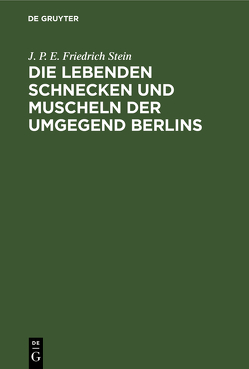 DE GRUYTER

J. P. E. Friedrich Stein

DIE LEBENDEN SCHNECKEN UND MUSCHELN DER UMGEGEND BERLINS

DE
G